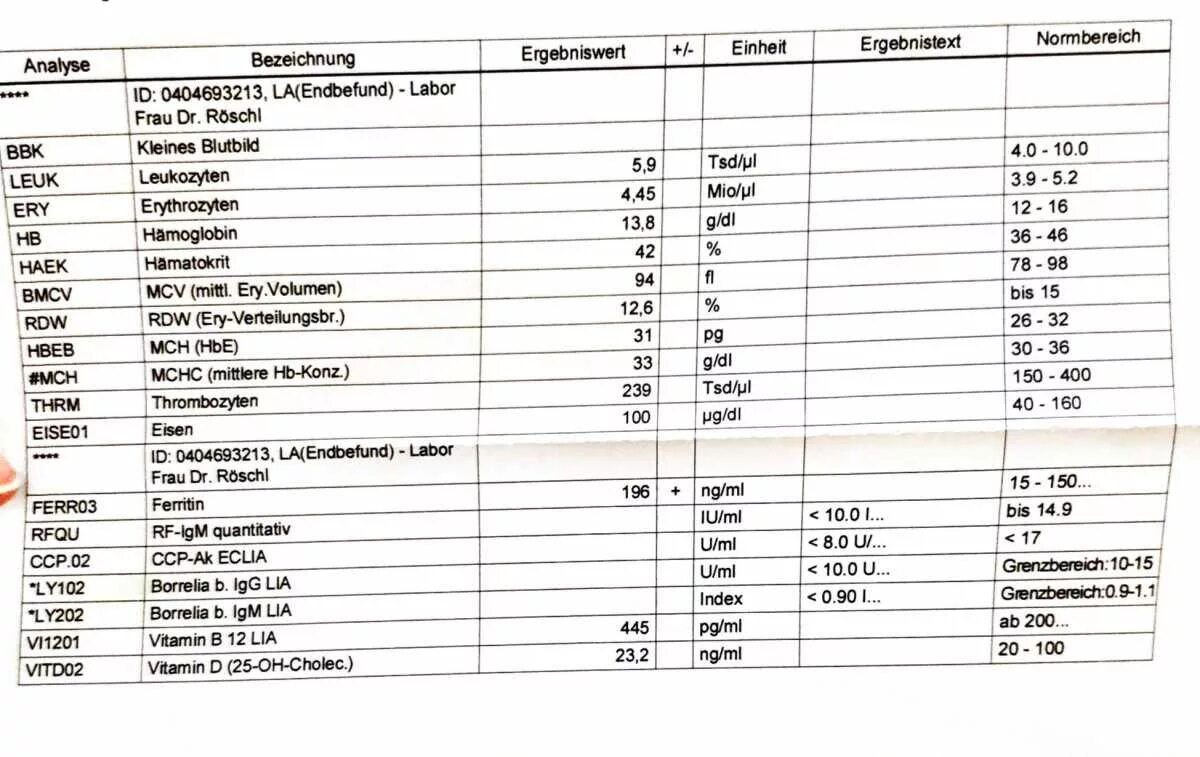 | Analyse | Bezeichnung | Ergebniswert | +/- | Einheit | Ergebnistext | Normbereich |
|---|---|---|---|---|---|---|
| **** | ID: 0404693213, LA(Endbefund) - Labor Frau Dr. Röschl | | | | | |
| BBK | Kleines Blutbild | | | | | |
| LEUK | Leukozyten | 5,9 | | Tsd/µl | | 4.0 - 10.0 |
| ERY | Erythrozyten | 4,45 | | Mio/µl | | 3.9 - 5.2 |
| HB | Hämoglobin | 13,8 | | g/dl | | 12 - 16 |
| HAEK | Hämatokrit | 42 | | % | | 36 - 46 |
| BMCV | MCV (mittl. Ery.Volumen) | 94 | | fl | | 78 - 98 |
| RDW | RDW (Ery-Verteilungsbr.) | 12,6 | | % | | bis 15 |
| HBEB | MCH (HbE) | 31 | | pg | | 26 - 32 |
| #MCH | MCHC (mittlere Hb-Konz.) | 33 | | g/dl | | 30 - 36 |
| THRM | Thrombozyten | 239 | | Tsd/µl | | 150 - 400 |
| EISE01 | Eisen | 100 | | µg/dl | | 40 - 160 |
| **** | ID: 0404693213, LA(Endbefund) - Labor Frau Dr. Röschl | | | | | |
| FERR03 | Ferritin | 196 | + | ng/ml | | 15 - 150... |
| RFQU | RF-IgM quantitativ | | | IU/ml | < 10.0 I... | bis 14.9 |
| CCP.02 | CCP-Ak ECLIA | | | U/ml | < 8.0 U/... | < 17 |
| *LY102 | Borrelia b. IgG LIA | | | U/ml | < 10.0 U... | Grenzbereich:10-15 |
| *LY202 | Borrelia b. IgM LIA | | | Index | < 0.90 I... | Grenzbereich:0.9-1.1 |
| VI1201 | Vitamin B 12 LIA | 445 | | pg/ml | | ab 200... |
| VITD02 | Vitamin D (25-OH-Cholec.) | 23,2 | | ng/ml | | 20 - 100 |